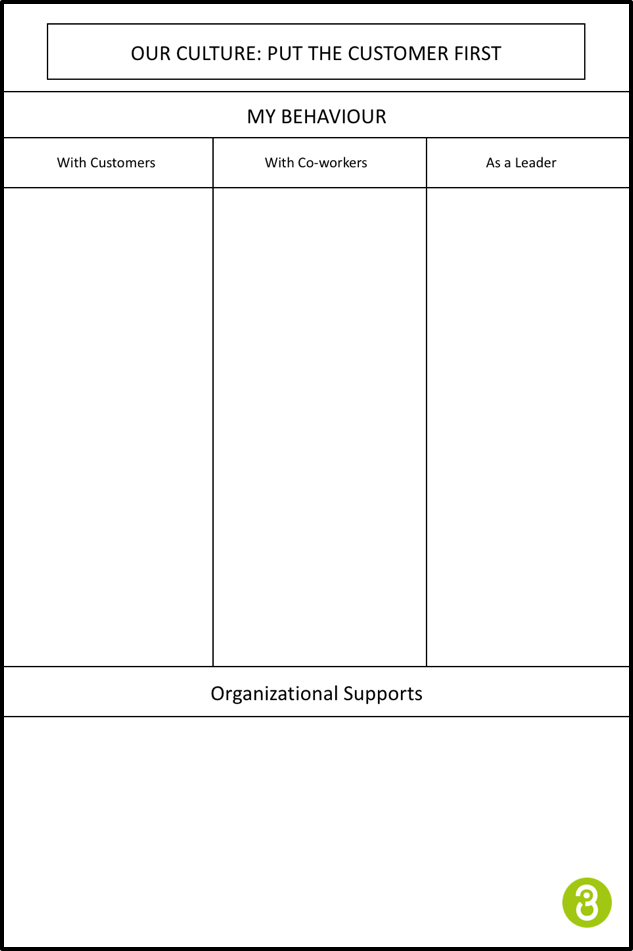 OUR CULTURE: PUT THE CUSTOMER FIRST

MY BEHAVIOUR

| With Customers | With Co-workers | As a Leader |
|---|---|---|
| | | |

Organizational Supports